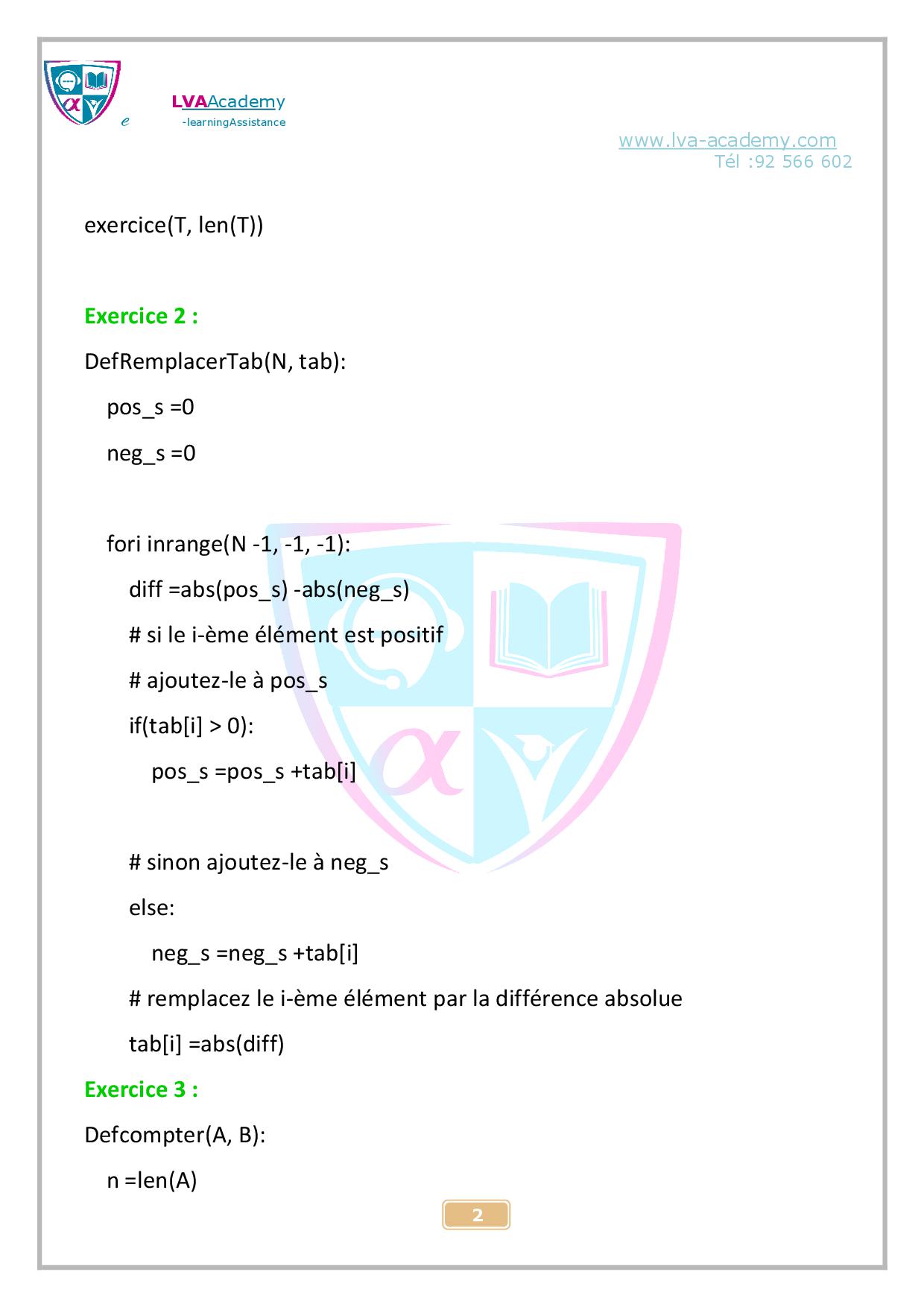 e LVAAcademy
-learningAssistance

www.lva-academy.com
Tél :92 566 602

exercice(T, len(T))

Exercice 2 :

DefRemplacerTab(N, tab):

pos_s =0

neg_s =0

fori inrange(N -1, -1, -1):

diff =abs(pos_s) -abs(neg_s)

# si le i-ème élément est positif

# ajoutez-le à pos_s

if(tab[i] > 0):

pos_s =pos_s +tab[i]

# sinon ajoutez-le à neg_s

else:

neg_s =neg_s +tab[i]

# remplacez le i-ème élément par la différence absolue

tab[i] =abs(diff)

Exercice 3 :

Defcompter(A, B):

n =len(A)

2